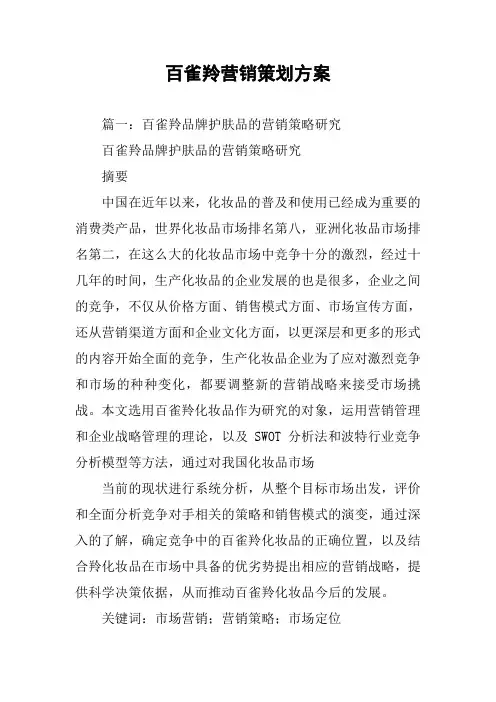 百雀羚营销策划方案

篇一：百雀羚品牌护肤品的营销策略研究

百雀羚品牌护肤品的营销策略研究

摘要

中国在近年以来，化妆品的普及和使用已经成为重要的消费类产品，世界化妆品市场排名第八，亚洲化妆品市场排名第二，在这么大的化妆品市场中竞争十分的激烈，经过十几年的时间，生产化妆品的企业发展的也是很多，企业之间的竞争，不仅从价格方面、销售模式方面、市场宣传方面，还从营销渠道方面和企业文化方面，以更深层和更多的形式的内容开始全面的竞争，生产化妆品企业为了应对激烈竞争和市场的种种变化，都要调整新的营销战略来接受市场挑战。本文选用百雀羚化妆品作为研究的对象，运用营销管理和企业战略管理的理论，以及 SWOT 分析法和波特行业竞争分析模型等方法，通过对我国化妆品市场

当前的现状进行系统分析，从整个目标市场出发，评价和全面分析竞争对手相关的策略和销售模式的演变，通过深入的了解，确定竞争中的百雀羚化妆品的正确位置，以及结合羚化妆品在市场中具备的优劣势提出相应的营销战略，提供科学决策依据，从而推动百雀羚化妆品今后的发展。

关键词：市场营销；营销策略；市场定位